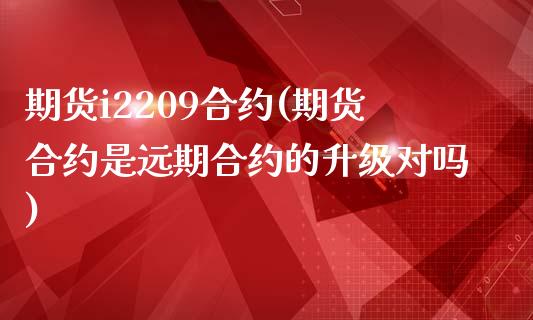 期货i2209合约(期货合约是远期合约的升级对吗)